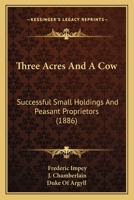 KESSINGER'S LEGACY REPRINTS

Three Acres And A Cow

Successful Small Holdings And Peasant Proprietors (1886)

Frederic Impey
J. Chamberlain
Duke Of Argyll